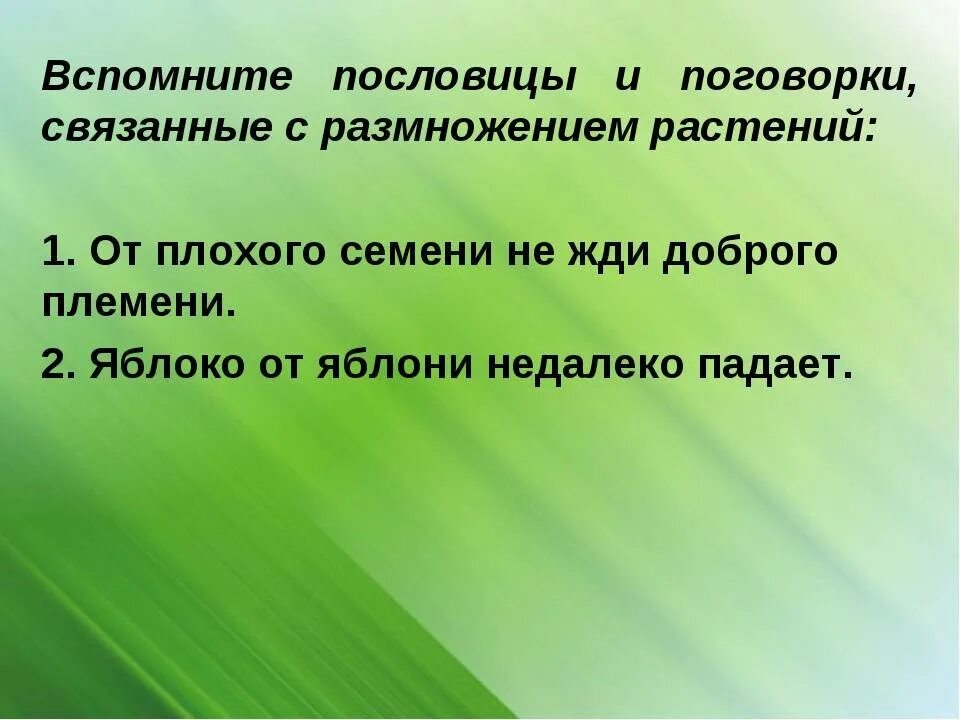 Вспомните пословицы и поговорки, связанные с размножением растений:

1. От плохого семени не жди доброго племени.

2. Яблоко от яблони недалеко падает.